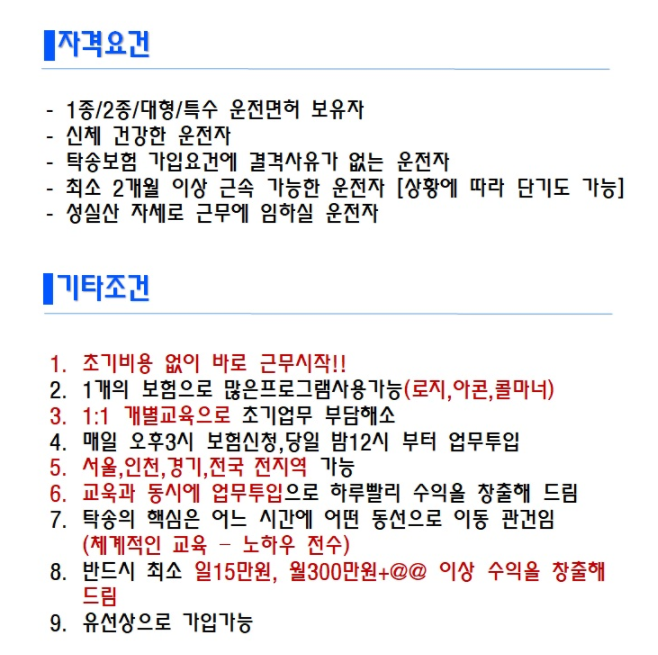 자격요건

- 1종/2종/대형/특수 운전면허 보유자
- 신체 건강한 운전자
- 탁송보험 가입요건에 결격사유가 없는 운전자
- 최소 2개월 이상 근속 가능한 운전자 [상황에 따라 단기도 가능]
- 성실산 자세로 근무에 임하실 운전자

기타조건

1. 초기비용 없이 바로 근무시작!!
2. 1개의 보험으로 많은프로그램사용가능(로지,아콘,콜마너)
3. 1:1 개별교육으로 초기업무 부담해소
4. 매일 오후3시 보험신청,당일 밤12시 부터 업무투입
5. 서울,인천,경기,전국 전지역 가능
6. 교육과 동시에 업무투입으로 하루빨리 수익을 창출해 드림
7. 탁송의 핵심은 어느 시간에 어떤 동선으로 이동 관건임 (체계적인 교육 - 노하우 전수)
8. 반드시 최소 일15만원, 월300만원+@@ 이상 수익을 창출해 드림
9. 유선상으로 가입가능